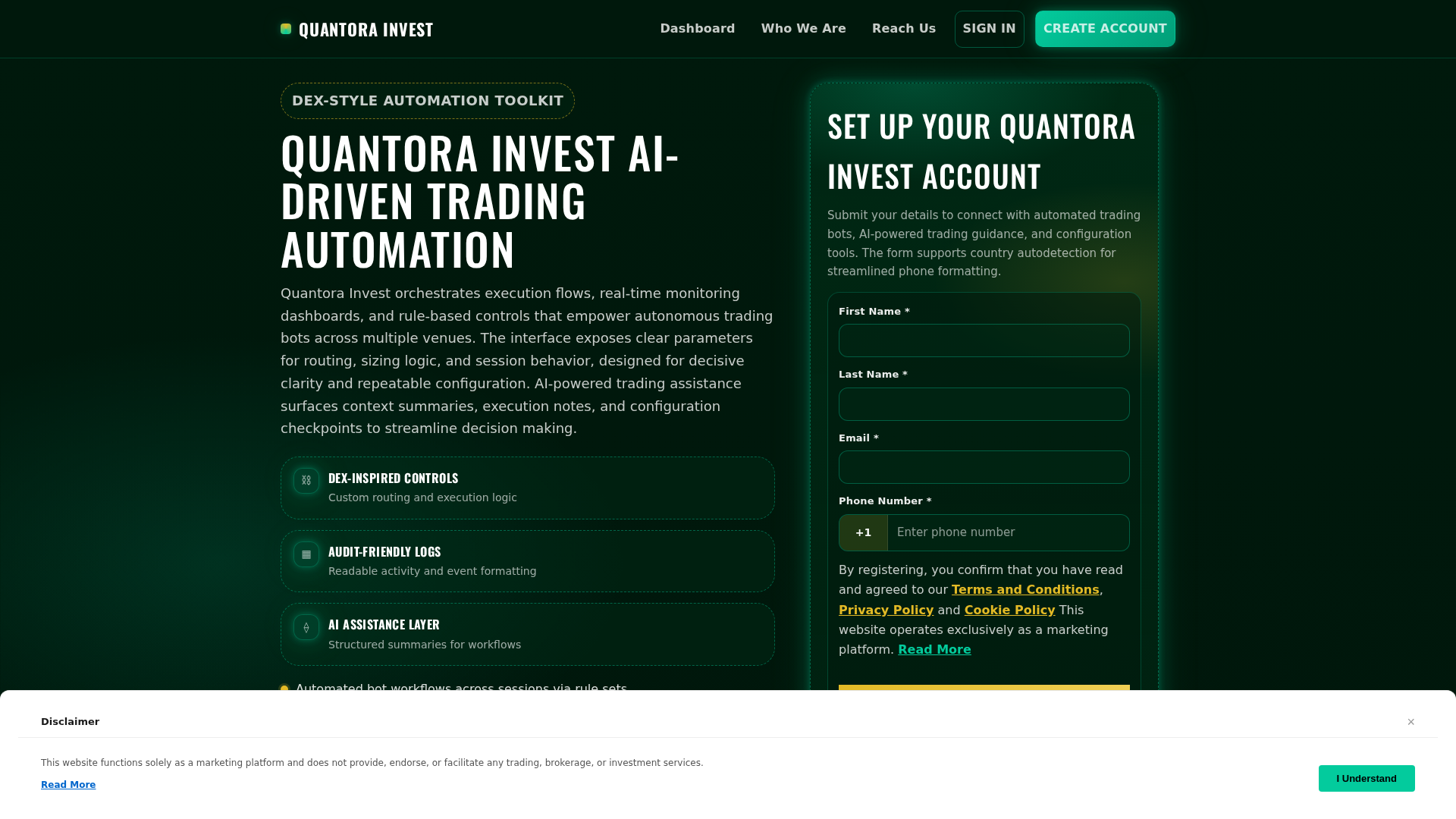 QUANTORA INVEST

Dashboard Who We Are Reach Us SIGN IN CREATE ACCOUNT

DEX-STYLE AUTOMATION TOOLKIT

QUANTORA INVEST AI-DRIVEN TRADING AUTOMATION

Quantora Invest orchestrates execution flows, real-time monitoring dashboards, and rule-based controls that empower autonomous trading bots across multiple venues. The interface exposes clear parameters for routing, sizing logic, and session behavior, designed for decisive clarity and repeatable configuration. AI-powered trading assistance surfaces context summaries, execution notes, and configuration checkpoints to streamline decision making.

DEX-INSPIRED CONTROLS
Custom routing and execution logic

AUDIT-FRIENDLY LOGS
Readable activity and event formatting

AI ASSISTANCE LAYER
Structured summaries for workflows

Automated bot workflows across sessions via rule sets

SET UP YOUR QUANTORA INVEST ACCOUNT

Submit your details to connect with automated trading bots, AI-powered trading guidance, and configuration tools. The form supports country autodetection for streamlined phone formatting.

First Name *

Last Name *

Email *

Phone Number *

+1 Enter phone number

By registering, you confirm that you have read and agreed to our Terms and Conditions, Privacy Policy and Cookie Policy This website operates exclusively as a marketing platform. Read More

Disclaimer

×

This website functions solely as a marketing platform and does not provide, endorse, or facilitate any trading, brokerage, or investment services.

Read More

I Understand